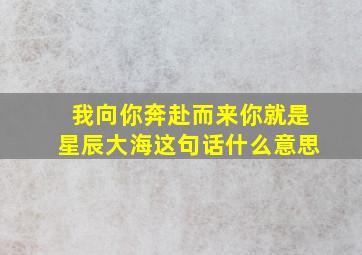 我向你奔赴而来你就是星辰大海这句话什么意思